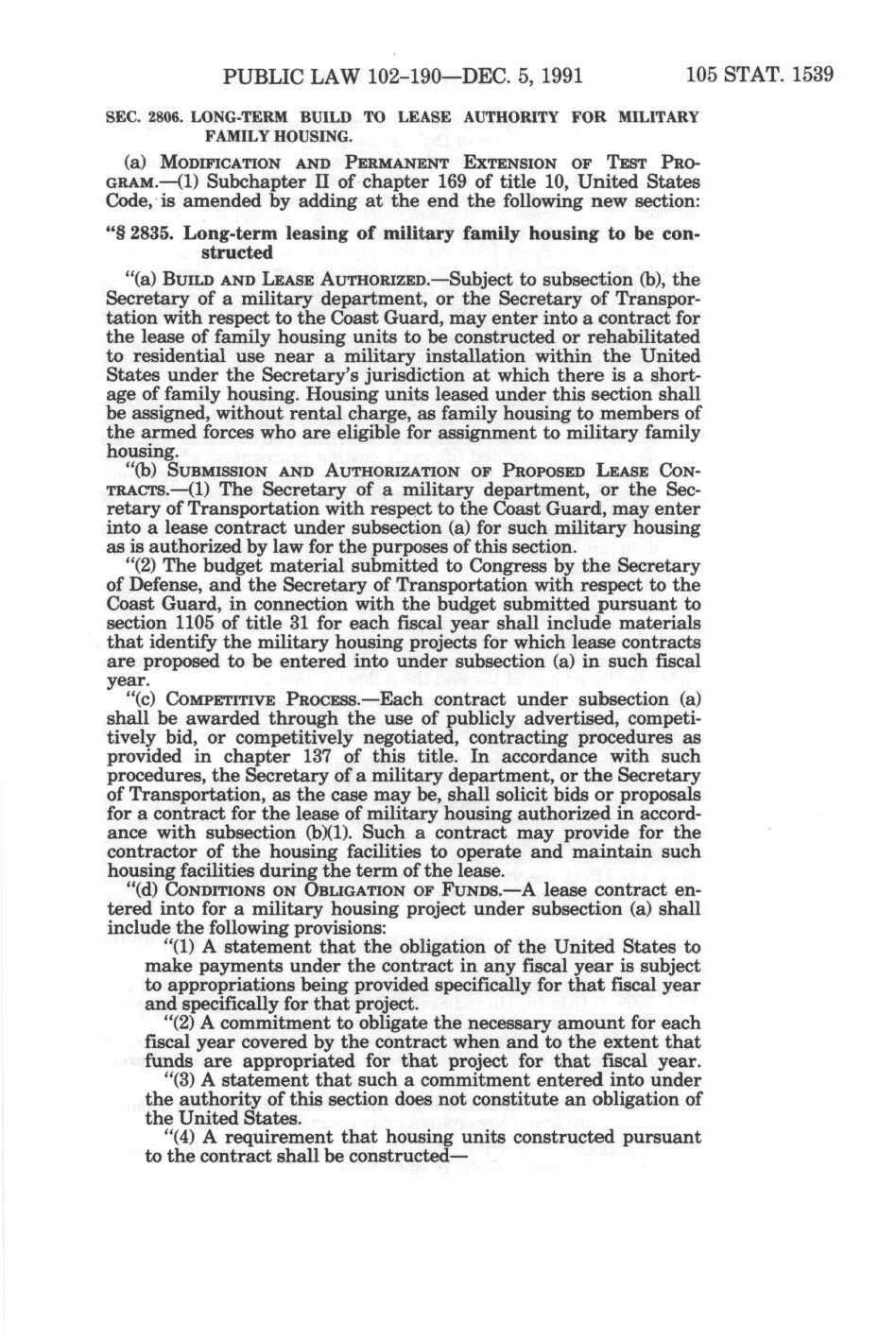 PUBLIC LAW 102-190—DEC. 5, 1991 105 STAT. 1539

SEC. 2806. LONG-TERM BUILD TO LEASE AUTHORITY FOR MILITARY FAMILY HOUSING.

(a) MODIFICATION AND PERMANENT EXTENSION OF TEST PROGRAM.—(1) Subchapter II of chapter 169 of title 10, United States Code, is amended by adding at the end the following new section:

"§ 2835. Long-term leasing of military family housing to be constructed

"(a) BUILD AND LEASE AUTHORIZED.—Subject to subsection (b), the Secretary of a military department, or the Secretary of Transportation with respect to the Coast Guard, may enter into a contract for the lease of family housing units to be constructed or rehabilitated to residential use near a military installation within the United States under the Secretary's jurisdiction at which there is a shortage of family housing. Housing units leased under this section shall be assigned, without rental charge, as family housing to members of the armed forces who are eligible for assignment to military family housing.

"(b) SUBMISSION AND AUTHORIZATION OF PROPOSED LEASE CONTRACTS.—(1) The Secretary of a military department, or the Secretary of Transportation with respect to the Coast Guard, may enter into a lease contract under subsection (a) for such military housing as is authorized by law for the purposes of this section.

"(2) The budget material submitted to Congress by the Secretary of Defense, and the Secretary of Transportation with respect to the Coast Guard, in connection with the budget submitted pursuant to section 1105 of title 31 for each fiscal year shall include materials that identify the military housing projects for which lease contracts are proposed to be entered into under subsection (a) in such fiscal year.

"(c) COMPETITIVE PROCESS.—Each contract under subsection (a) shall be awarded through the use of publicly advertised, competitively bid, or competitively negotiated, contracting procedures as provided in chapter 137 of this title. In accordance with such procedures, the Secretary of a military department, or the Secretary of Transportation, as the case may be, shall solicit bids or proposals for a contract for the lease of military housing authorized in accordance with subsection (b)(1). Such a contract may provide for the contractor of the housing facilities to operate and maintain such housing facilities during the term of the lease.

"(d) CONDITIONS ON OBLIGATION OF FUNDS.—A lease contract entered into for a military housing project under subsection (a) shall include the following provisions:

"(1) A statement that the obligation of the United States to make payments under the contract in any fiscal year is subject to appropriations being provided specifically for that fiscal year and specifically for that project.

"(2) A commitment to obligate the necessary amount for each fiscal year covered by the contract when and to the extent that funds are appropriated for that project for that fiscal year.

"(3) A statement that such a commitment entered into under the authority of this section does not constitute an obligation of the United States.

"(4) A requirement that housing units constructed pursuant to the contract shall be constructed—